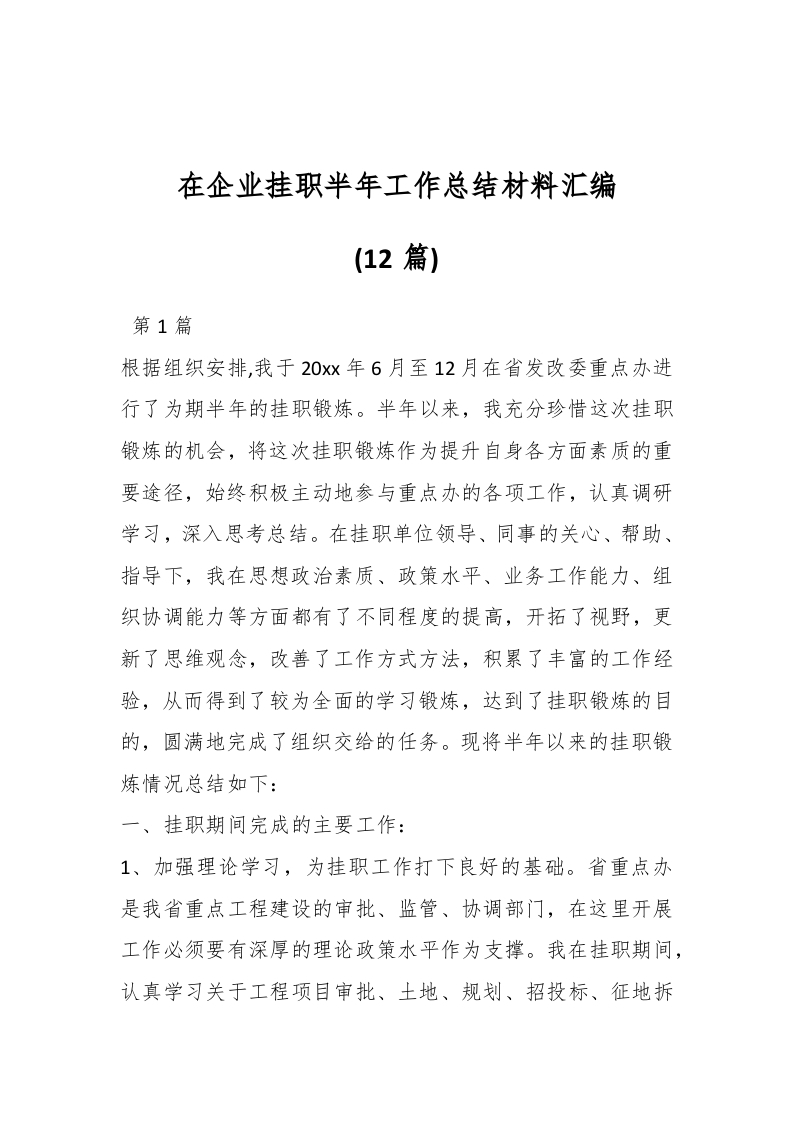 在企业挂职半年工作总结材料汇编

(12 篇)

第 1 篇

根据组织安排,我于 20xx 年 6 月至 12 月在省发改委重点办进行了为期半年的挂职锻炼。半年以来，我充分珍惜这次挂职锻炼的机会，将这次挂职锻炼作为提升自身各方面素质的重要途径，始终积极主动地参与重点办的各项工作，认真调研学习，深入思考总结。在挂职单位领导、同事的关心、帮助、指导下，我在思想政治素质、政策水平、业务工作能力、组织协调能力等方面都有了不同程度的提高，开拓了视野，更新了思维观念，改善了工作方式方法，积累了丰富的工作经验，从而得到了较为全面的学习锻炼，达到了挂职锻炼的目的，圆满地完成了组织交给的任务。现将半年以来的挂职锻炼情况总结如下：

一、挂职期间完成的主要工作：

1、加强理论学习，为挂职工作打下良好的基础。省重点办是我省重点工程建设的审批、监管、协调部门，在这里开展工作必须要有深厚的理论政策水平作为支撑。我在挂职期间，认真学习关于工程项目审批、土地、规划、招投标、征地拆